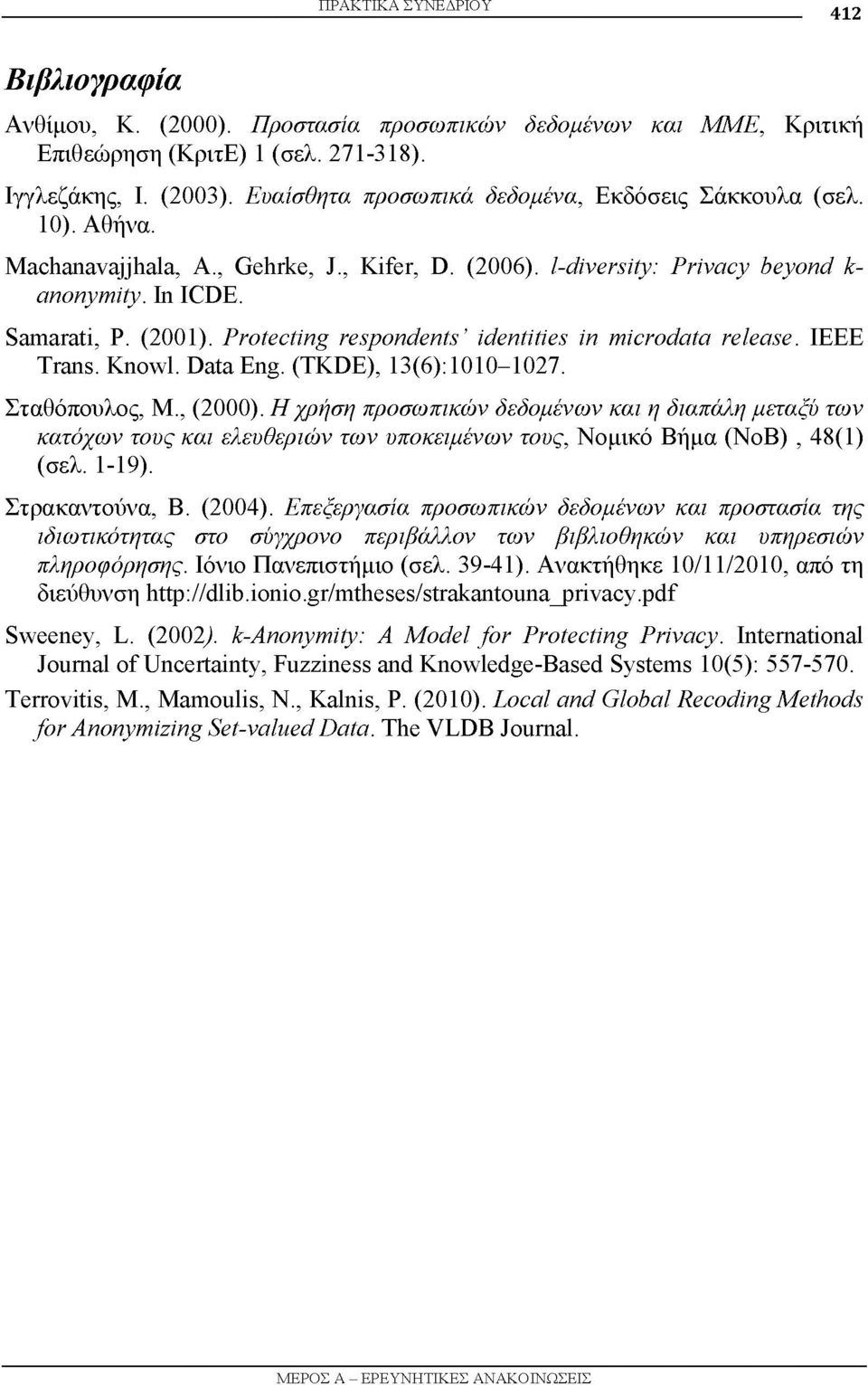 ΠΡΑΚΤΙΚΑ ΣΥΝΕΔΡΙΟΥ 412

Βιβλιογραφία

Ανθίμου, Κ. (2000). Προστασία προσωπικών δεδομένων και ΜΜΕ, Κριτική Επιθεώρηση (ΚριτΕ) 1 (σελ. 271-318).

Ιγγλεζάκης, Ι. (2003). Ευαίσθητα προσωπικά δεδομένα, Εκδόσεις Σάκκουλα (σελ. 10). Αθήνα.

Machanavajjhala, A., Gehrke, J., Kifer, D. (2006). l-diversity: Privacy beyond k-anonymity. In ICDE.

Samarati, P. (2001). Protecting respondents' identities in microdata release. IEEE Trans. Knowl. Data Eng. (TKDE), 13(6):1010–1027.

Σταθόπουλος, Μ., (2000). Η χρήση προσωπικών δεδομένων και η διαπάλη μεταξύ των κατόχων τους και ελευθεριών των υποκειμένων τους, Νομικό Βήμα (ΝοΒ) , 48(1) (σελ. 1-19).

Στρακαντούνα, Β. (2004). Επεξεργασία προσωπικών δεδομένων και προστασία της ιδιωτικότητας στο σύγχρονο περιβάλλον των βιβλιοθηκών και υπηρεσιών πληροφόρησης. Ιόνιο Πανεπιστήμιο (σελ. 39-41). Ανακτήθηκε 10/11/2010, από τη διεύθυνση http://dlib.ionio.gr/mtheses/strakantouna_privacy.pdf

Sweeney, L. (2002). k-Anonymity: A Model for Protecting Privacy. International Journal of Uncertainty, Fuzziness and Knowledge-Based Systems 10(5): 557-570.

Terrovitis, M., Mamoulis, N., Kalnis, P. (2010). Local and Global Recoding Methods for Anonymizing Set-valued Data. The VLDB Journal.

ΜΕΡΟΣ Α – ΕΡΕΥΝΗΤΙΚΕΣ ΑΝΑΚΟΙΝΩΣΕΙΣ